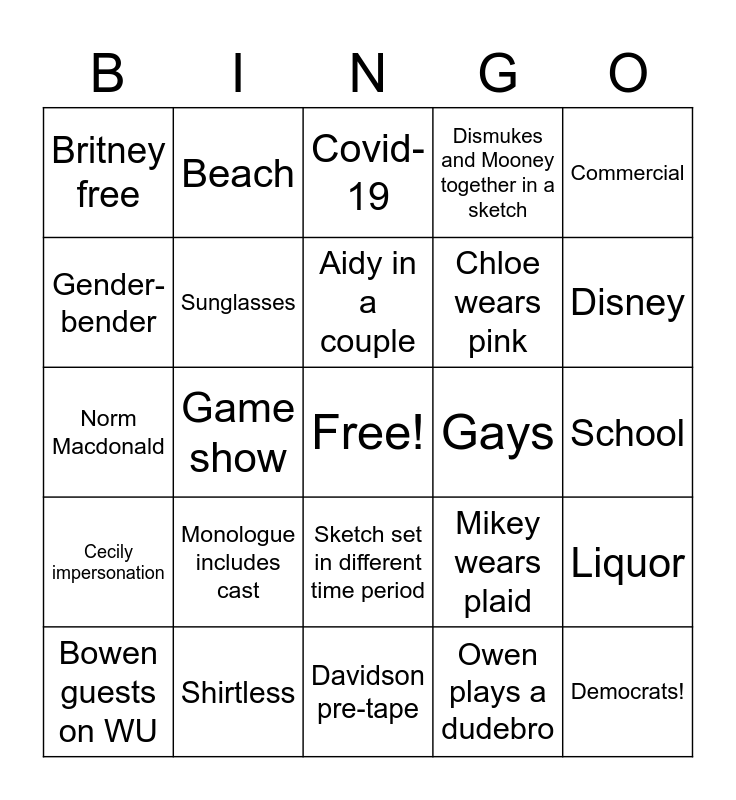 | B | I | N | G | O |
|---|---|---|---|---|
| Britney free | Beach | Covid-19 | Dismukes and Mooney together in a sketch | Commercial |
| Gender-bender | Sunglasses | Aidy in a couple | Chloe wears pink | Disney |
| Norm Macdonald | Game show | Free! | Gays | School |
| Cecily impersonation | Monologue includes cast | Sketch set in different time period | Mikey wears plaid | Liquor |
| Bowen guests on WU | Shirtless | Davidson pre-tape | Owen plays a dudebro | Democrats! |